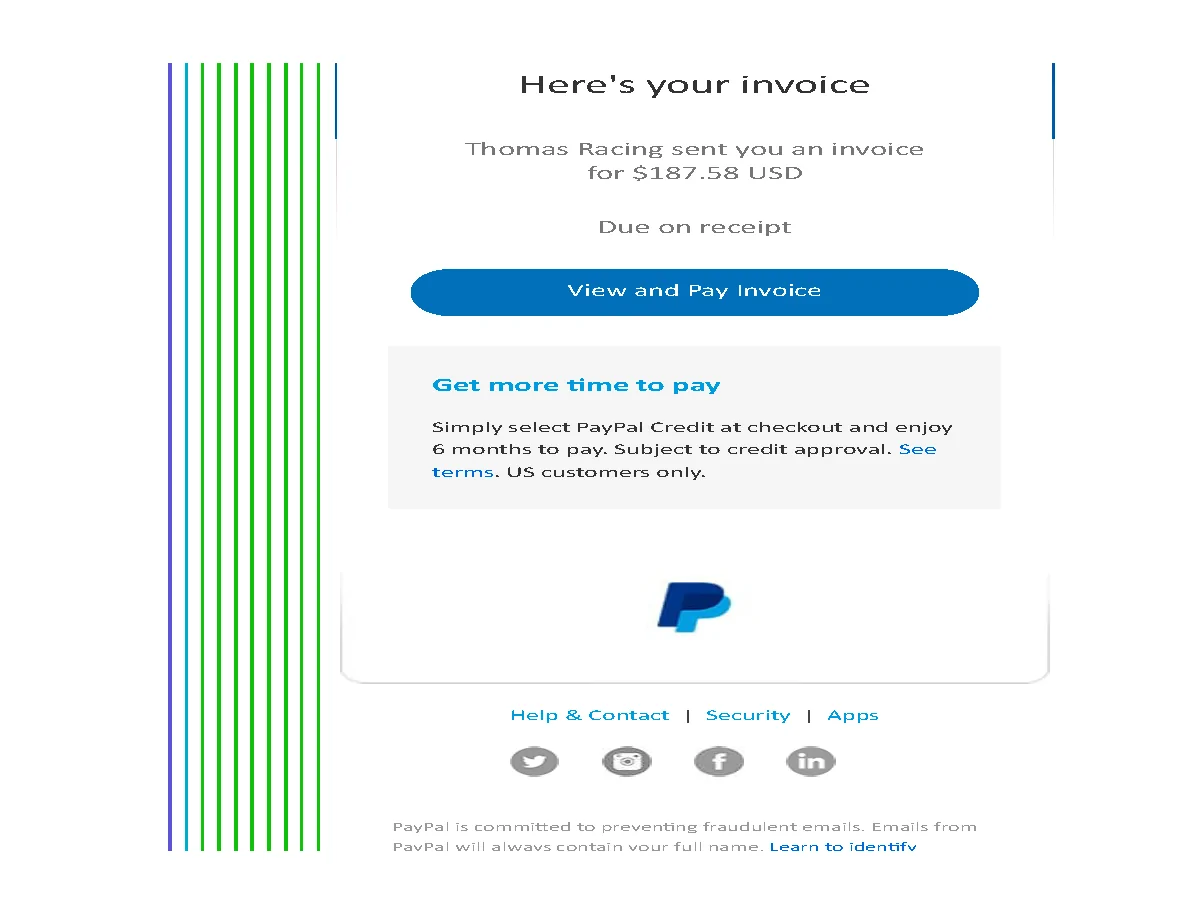 Here's your invoice

Thomas Racing sent you an invoice for $187.58 USD

Due on receipt

View and Pay Invoice

Get more time to pay

Simply select PayPal Credit at checkout and enjoy 6 months to pay. Subject to credit approval. See terms. US customers only.

Help & Contact | Security | Apps

PayPal is committed to preventing fraudulent emails. Emails from PayPal will always contain your full name. Learn to identify